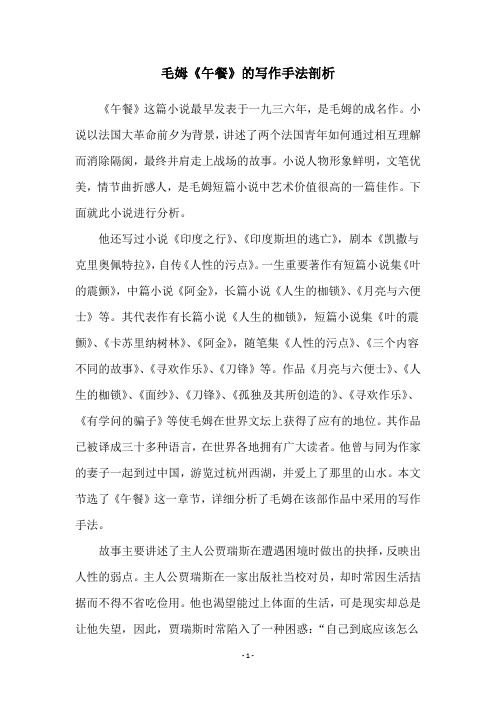 毛姆《午餐》的写作手法剖析

《午餐》这篇小说最早发表于一九三六年，是毛姆的成名作。小说以法国大革命前夕为背景，讲述了两个法国青年如何通过相互理解而消除隔阂，最终并肩走上战场的故事。小说人物形象鲜明，文笔优美，情节曲折感人，是毛姆短篇小说中艺术价值很高的一篇佳作。下面就此小说进行分析。

他还写过小说《印度之行》、《印度斯坦的逃亡》，剧本《凯撒与克里奥佩特拉》，自传《人性的污点》。一生重要著作有短篇小说集《叶的震颤》，中篇小说《阿金》，长篇小说《人生的枷锁》、《月亮与六便士》等。其代表作有长篇小说《人生的枷锁》，短篇小说集《叶的震颤》、《卡苏里纳树林》、《阿金》，随笔集《人性的污点》、《三个内容不同的故事》、《寻欢作乐》、《刀锋》等。作品《月亮与六便士》、《人生的枷锁》、《面纱》、《刀锋》、《孤独及其所创造的》、《寻欢作乐》、《有学问的骗子》等使毛姆在世界文坛上获得了应有的地位。其作品已被译成三十多种语言，在世界各地拥有广大读者。他曾与同为作家的妻子一起到过中国，游览过杭州西湖，并爱上了那里的山水。本文节选了《午餐》这一章节，详细分析了毛姆在该部作品中采用的写作手法。

故事主要讲述了主人公贾瑞斯在遭遇困境时做出的抉择，反映出人性的弱点。主人公贾瑞斯在一家出版社当校对员，却时常因生活拮据而不得不省吃俭用。他也渴望能过上体面的生活，可是现实却总是让他失望，因此，贾瑞斯时常陷入了一种困惑：“自己到底应该怎么

- 1 -